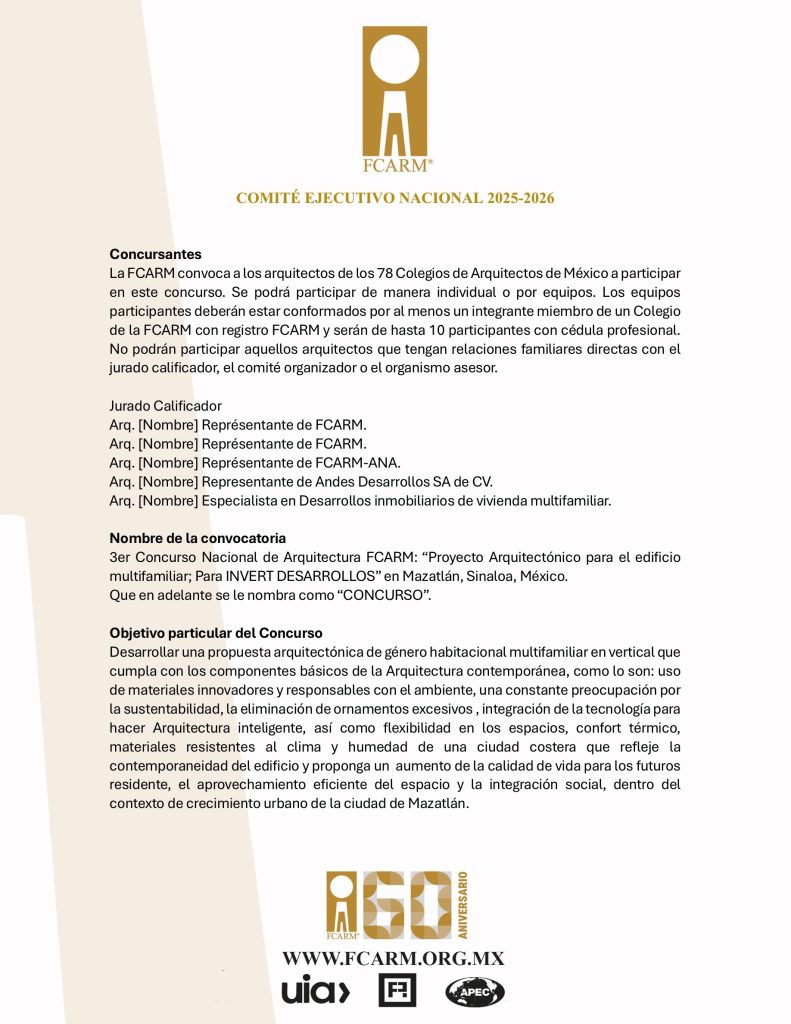 FCARM®

COMITÉ EJECUTIVO NACIONAL 2025-2026

**Concursantes**
La FCARM convoca a los arquitectos de los 78 Colegios de Arquitectos de México a participar en este concurso. Se podrá participar de manera individual o por equipos. Los equipos participantes deberán estar conformados por al menos un integrante miembro de un Colegio de la FCARM con registro FCARM y serán de hasta 10 participantes con cédula profesional. No podrán participar aquellos arquitectos que tengan relaciones familiares directas con el jurado calificador, el comité organizador o el organismo asesor.

Jurado Calificador
Arq. [Nombre] Représentante de FCARM.
Arq. [Nombre] Représentante de FCARM.
Arq. [Nombre] Représentante de FCARM-ANA.
Arq. [Nombre] Representante de Andes Desarrollos SA de CV.
Arq. [Nombre] Especialista en Desarrollos inmobiliarios de vivienda multifamiliar.

**Nombre de la convocatoria**
3er Concurso Nacional de Arquitectura FCARM: “Proyecto Arquitectónico para el edificio multifamiliar; Para INVERT DESARROLLOS” en Mazatlán, Sinaloa, México.
Que en adelante se le nombra como “CONCURSO”.

**Objetivo particular del Concurso**
Desarrollar una propuesta arquitectónica de género habitacional multifamiliar en vertical que cumpla con los componentes básicos de la Arquitectura contemporánea, como lo son: uso de materiales innovadores y responsables con el ambiente, una constante preocupación por la sustentabilidad, la eliminación de ornamentos excesivos , integración de la tecnología para hacer Arquitectura inteligente, así como flexibilidad en los espacios, confort térmico, materiales resistentes al clima y humedad de una ciudad costera que refleje la contemporaneidad del edificio y proponga un aumento de la calidad de vida para los futuros residente, el aprovechamiento eficiente del espacio y la integración social, dentro del contexto de crecimiento urbano de la ciudad de Mazatlán.

FCARM® 60 ANIVERSARIO

WWW.FCARM.ORG.MX

uia APEC